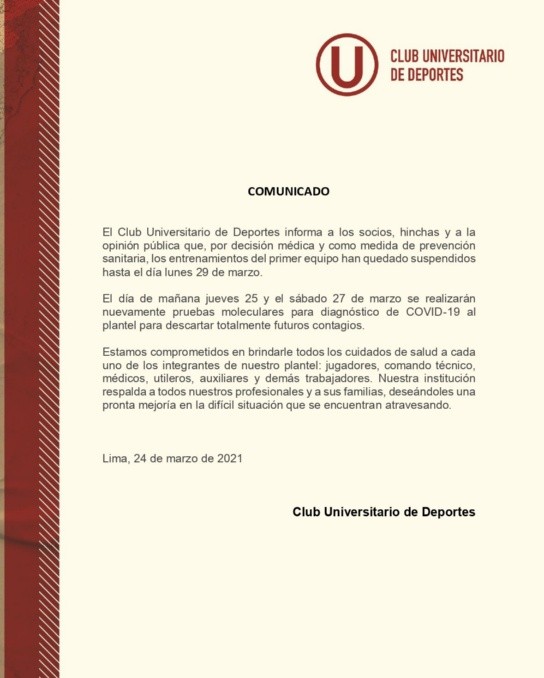 U

CLUB UNIVERSITARIO DE DEPORTES

COMUNICADO

El Club Universitario de Deportes informa a los socios, hinchas y a la opinión pública que, por decisión médica y como medida de prevención sanitaria, los entrenamientos del primer equipo han quedado suspendidos hasta el día lunes 29 de marzo.

El día de mañana jueves 25 y el sábado 27 de marzo se realizarán nuevamente pruebas moleculares para diagnóstico de COVID-19 al plantel para descartar totalmente futuros contagios.

Estamos comprometidos en brindarle todos los cuidados de salud a cada uno de los integrantes de nuestro plantel: jugadores, comando técnico, médicos, utileros, auxiliares y demás trabajadores. Nuestra institución respalda a todos nuestros profesionales y a sus familias, deseándoles una pronta mejoría en la difícil situación que se encuentran atravesando.

Lima, 24 de marzo de 2021

Club Universitario de Deportes